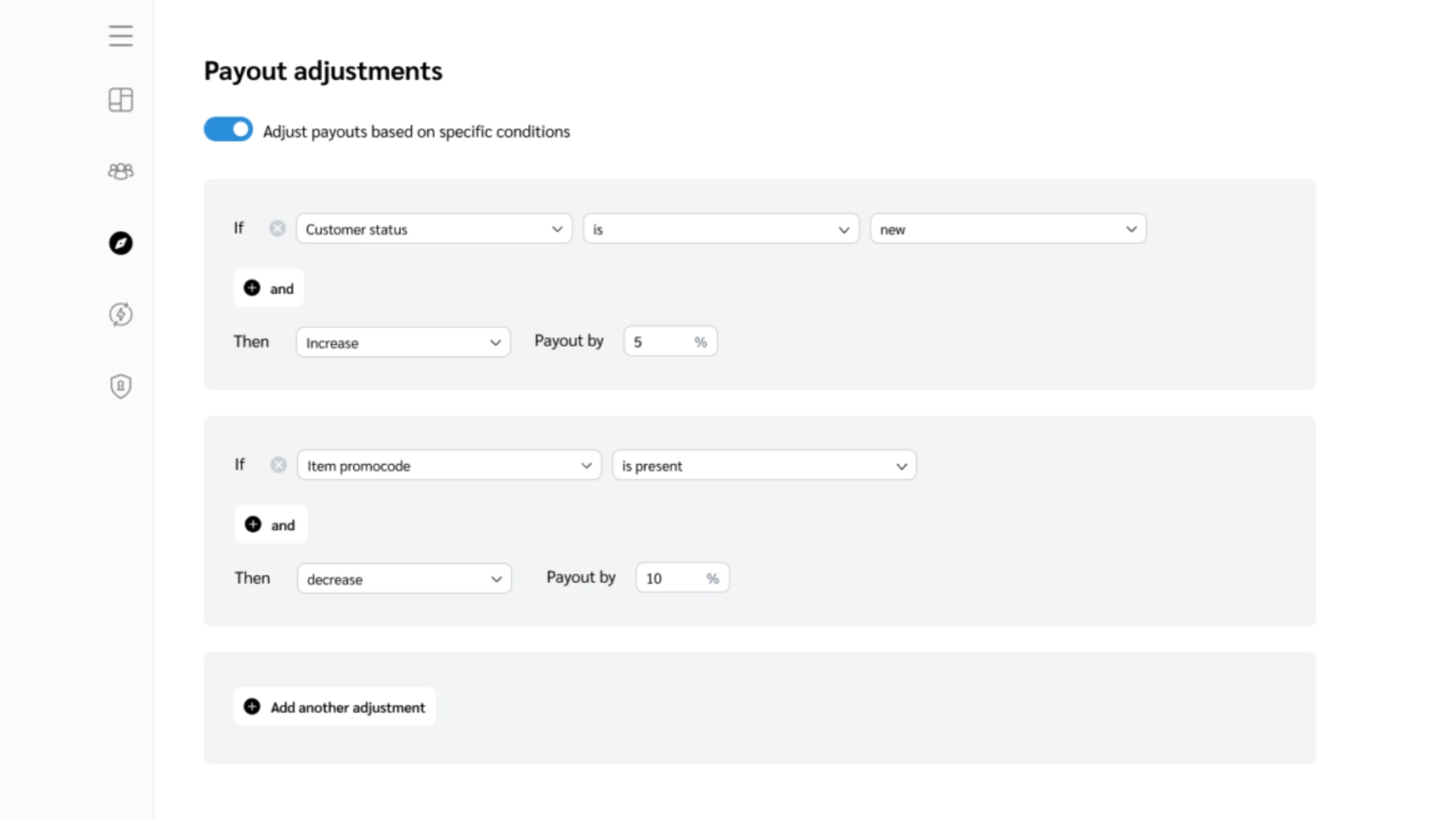 Payout adjustments

Adjust payouts based on specific conditions

If Customer status is new

and

Then Increase Payout by 5 %

If Item promocode is present

and

Then decrease Payout by 10 %

Add another adjustment